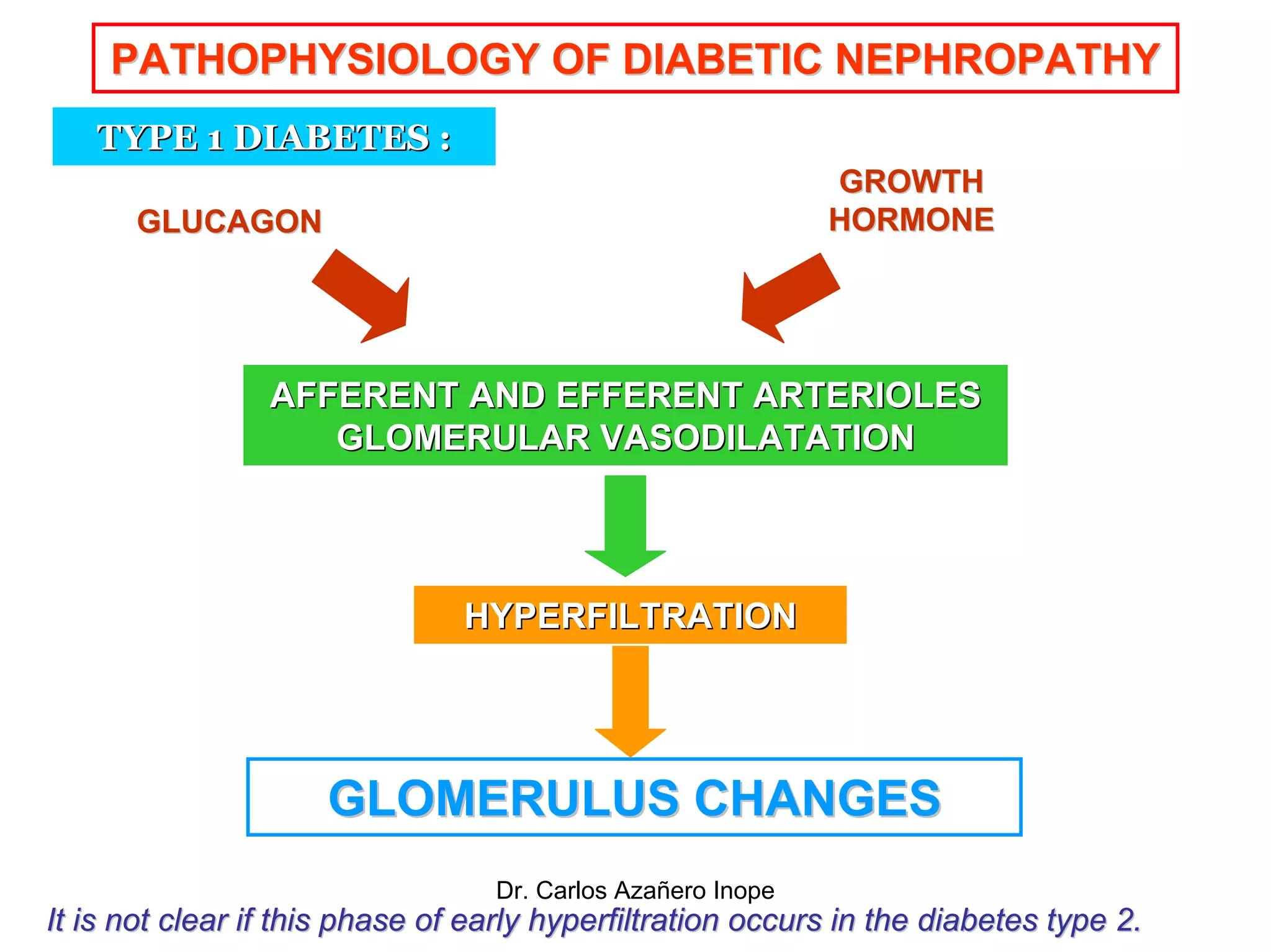 PATHOPHYSIOLOGY OF DIABETIC NEPHROPATHY

TYPE 1 DIABETES :

GLUCAGON

GROWTH HORMONE

AFFERENT AND EFFERENT ARTERIOLES GLOMERULAR VASODILATATION

HYPERFILTRATION

GLOMERULUS CHANGES

Dr. Carlos Azañero Inope

It is not clear if this phase of early hyperfiltration occurs in the diabetes type 2.